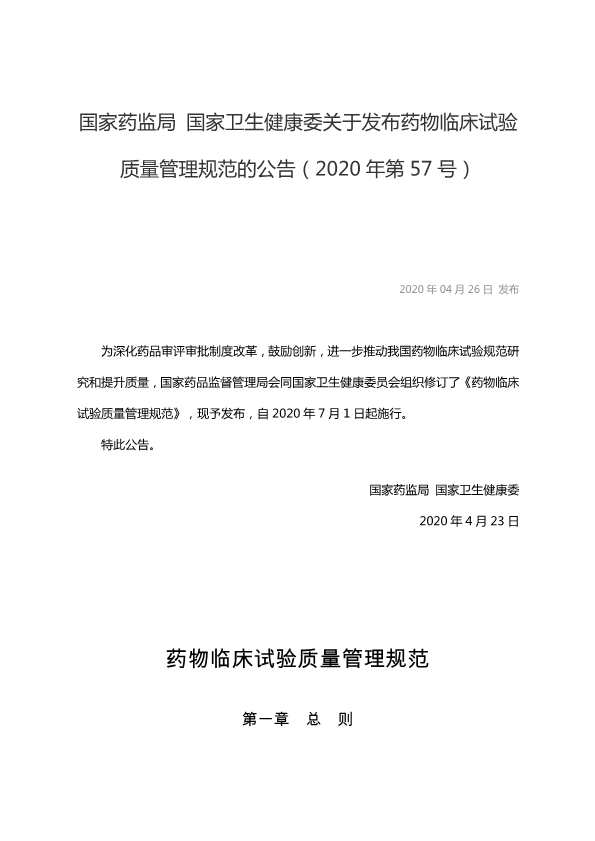 国家药监局 国家卫生健康委关于发布药物临床试验质量管理规范的公告（2020 年第 57 号）

2020 年 04 月 26 日 发布

为深化药品审评审批制度改革，鼓励创新，进一步推动我国药物临床试验规范研究和提升质量，国家药品监督管理局会同国家卫生健康委员会组织修订了《药物临床试验质量管理规范》，现予发布，自 2020 年 7 月 1 日起施行。

特此公告。

国家药监局 国家卫生健康委

2020 年 4 月 23 日

药物临床试验质量管理规范

第一章 总 则